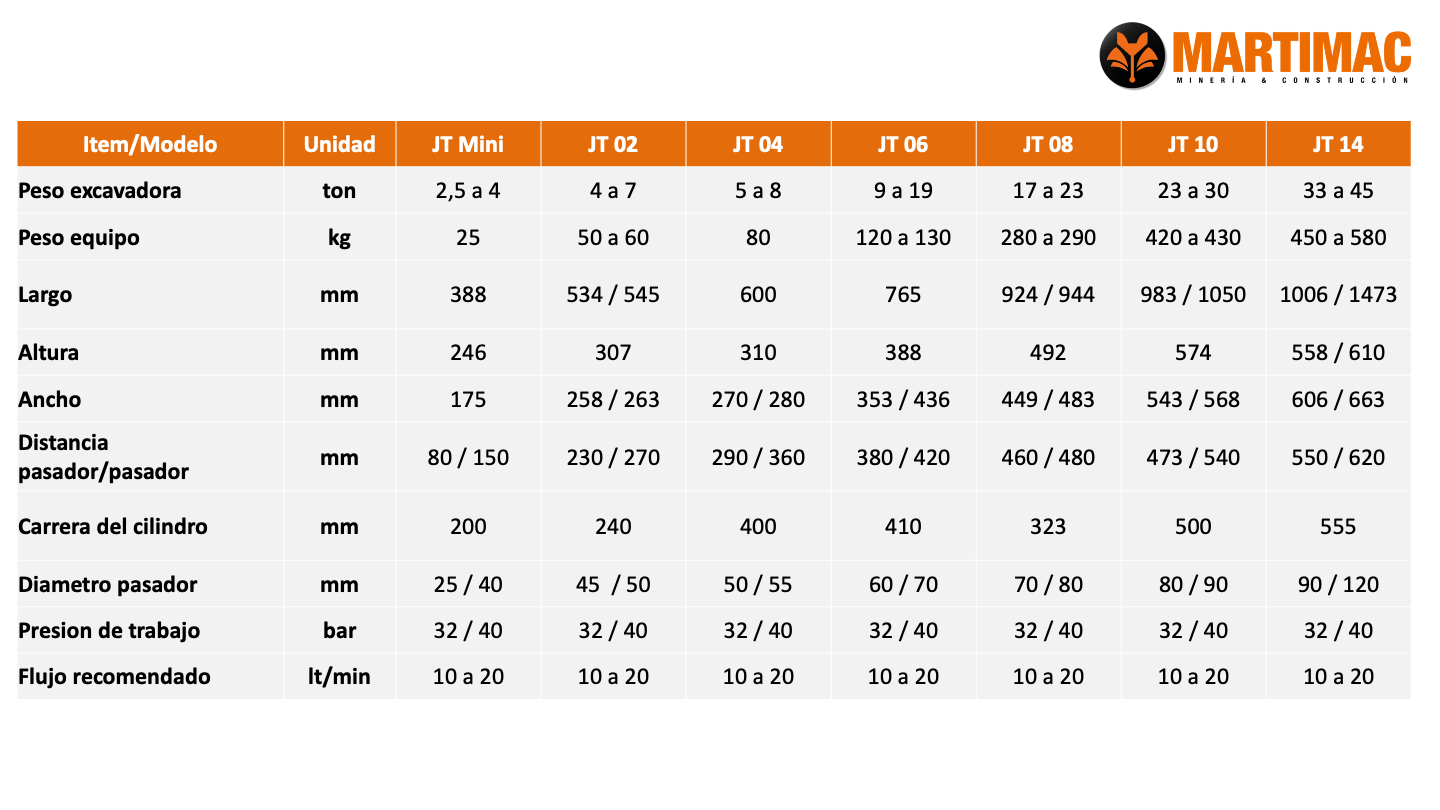 MARTIMAC
MINERÍA & CONSTRUCCIÓN

| Item/Modelo | Unidad | JT Mini | JT 02 | JT 04 | JT 06 | JT 08 | JT 10 | JT 14 |
|---|---|---|---|---|---|---|---|---|
| Peso excavadora | ton | 2,5 a 4 | 4 a 7 | 5 a 8 | 9 a 19 | 17 a 23 | 23 a 30 | 33 a 45 |
| Peso equipo | kg | 25 | 50 a 60 | 80 | 120 a 130 | 280 a 290 | 420 a 430 | 450 a 580 |
| Largo | mm | 388 | 534 / 545 | 600 | 765 | 924 / 944 | 983 / 1050 | 1006 / 1473 |
| Altura | mm | 246 | 307 | 310 | 388 | 492 | 574 | 558 / 610 |
| Ancho | mm | 175 | 258 / 263 | 270 / 280 | 353 / 436 | 449 / 483 | 543 / 568 | 606 / 663 |
| Distancia pasador/pasador | mm | 80 / 150 | 230 / 270 | 290 / 360 | 380 / 420 | 460 / 480 | 473 / 540 | 550 / 620 |
| Carrera del cilindro | mm | 200 | 240 | 400 | 410 | 323 | 500 | 555 |
| Diametro pasador | mm | 25 / 40 | 45 / 50 | 50 / 55 | 60 / 70 | 70 / 80 | 80 / 90 | 90 / 120 |
| Presion de trabajo | bar | 32 / 40 | 32 / 40 | 32 / 40 | 32 / 40 | 32 / 40 | 32 / 40 | 32 / 40 |
| Flujo recomendado | lt/min | 10 a 20 | 10 a 20 | 10 a 20 | 10 a 20 | 10 a 20 | 10 a 20 | 10 a 20 |